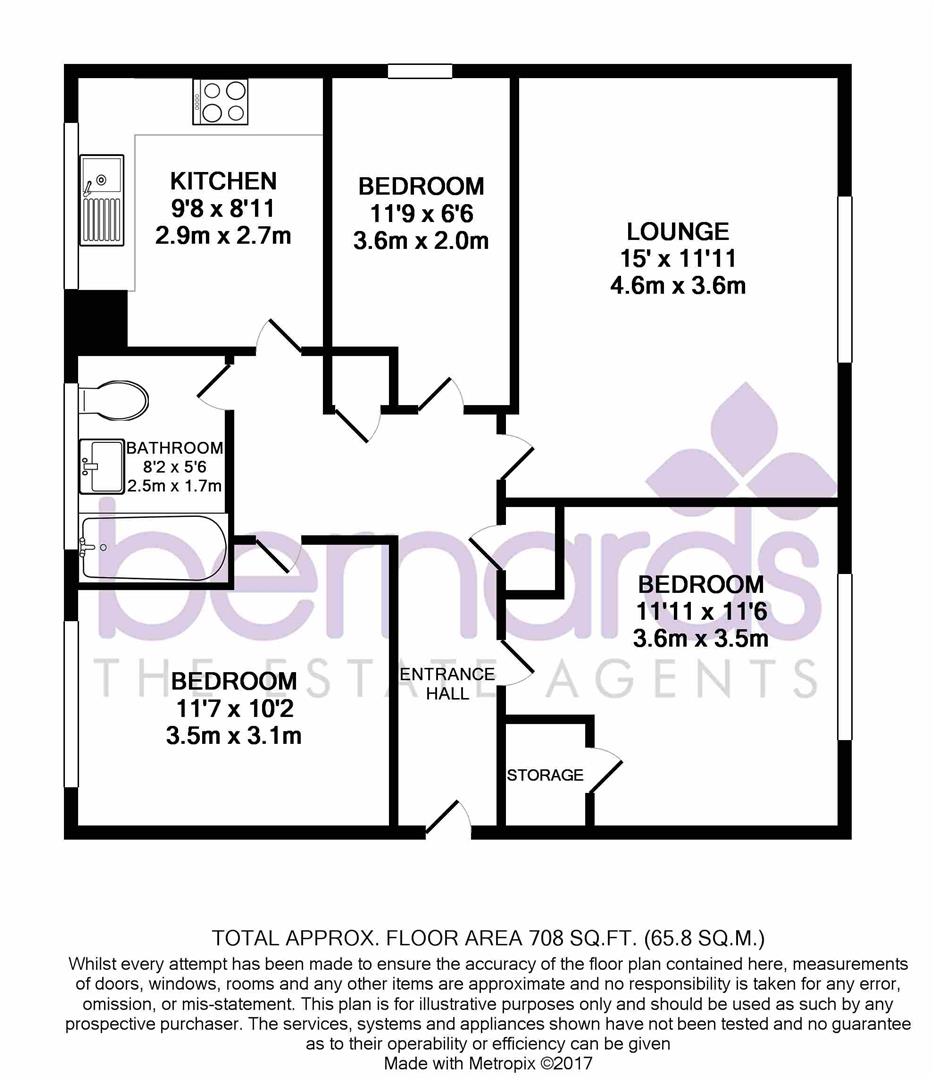 KITCHEN
9'8 x 8'11
2.9m x 2.7m

BEDROOM
11'9 x 6'6
3.6m x 2.0m

LOUNGE
15' x 11'11
4.6m x 3.6m

BATHROOM
8'2 x 5'6
2.5m x 1.7m

bernards
THE ESTATE AGENTS

BEDROOM
11'11 x 11'6
3.6m x 3.5m

BEDROOM
11'7 x 10'2
3.5m x 3.1m

ENTRANCE HALL

STORAGE

TOTAL APPROX. FLOOR AREA 708 SQ.FT. (65.8 SQ.M.)
Whilst every attempt has been made to ensure the accuracy of the floor plan contained here, measurements of doors, windows, rooms and any other items are approximate and no responsibility is taken for any error, omission, or mis-statement. This plan is for illustrative purposes only and should be used as such by any prospective purchaser. The services, systems and appliances shown have not been tested and no guarantee as to their operability or efficiency can be given
Made with Metropix ©2017